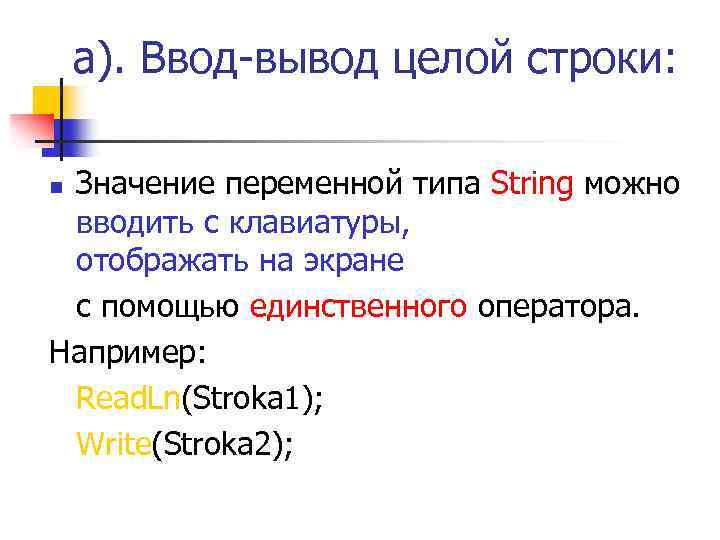 а). Ввод-вывод целой строки:

Значение переменной типа String можно вводить с клавиатуры, отображать на экране

с помощью единственного оператора.

Например:

ReadLn(Stroka1);

Write(Stroka2);